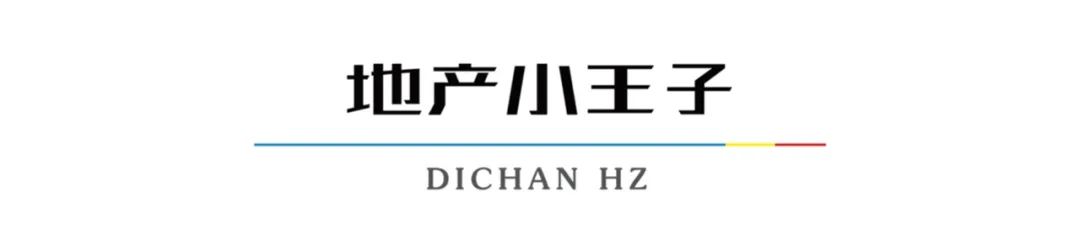 地产小王子

DICHAN HZ